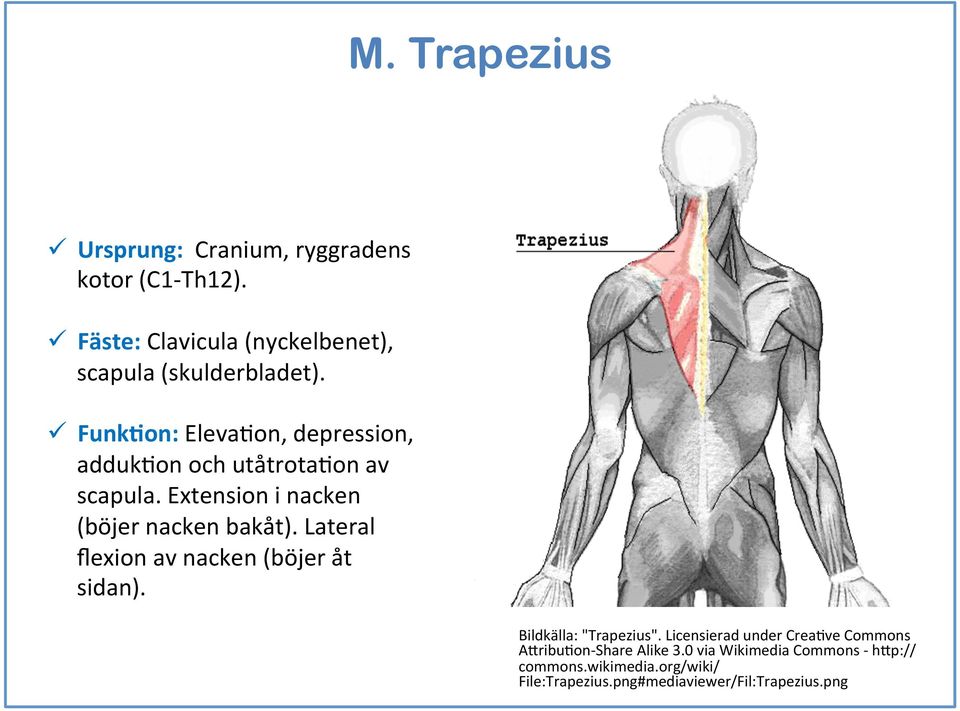 M. Trapezius

✓ Ursprung: Cranium, ryggradens kotor (C1-Th12).

✓ Fäste: Clavicula (nyckelbenet), scapula (skulderbladet).

✓ Funktion: Elevation, depression, adduktion och utåtrotation av scapula. Extension i nacken (böjer nacken bakåt). Lateral flexion av nacken (böjer åt sidan).

Trapezius

Bildkälla: "Trapezius". Licensierad under Creative Commons Attribution-Share Alike 3.0 via Wikimedia Commons - http://commons.wikimedia.org/wiki/File:Trapezius.png#mediaviewer/Fil:Trapezius.png